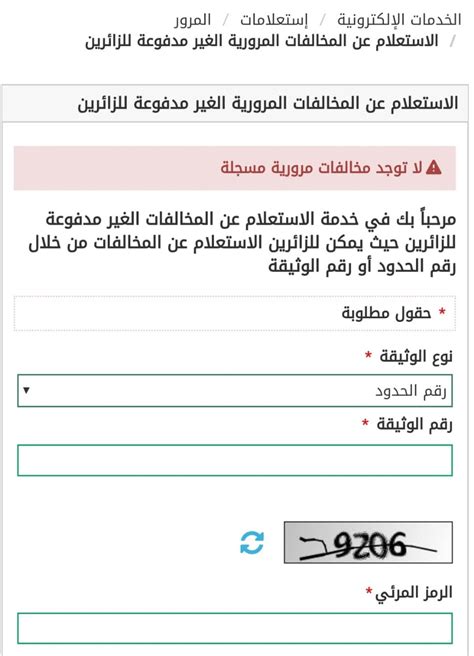 الخدمات الإلكترونية / إستعلامات / المرور / الاستعلام عن المخالفات المرورية الغير مدفوعة للزائرين

الاستعلام عن المخالفات المرورية الغير مدفوعة للزائرين

لا توجد مخالفات مرورية مسجلة

مرحباً بك في خدمة الاستعلام عن المخالفات الغير مدفوعة للزائرين حيث يمكن للزائرين الاستعلام عن المخالفات من خلال رقم الحدود أو رقم الوثيقة

* حقول مطلوبة

نوع الوثيقة *

رقم الحدود

رقم الوثيقة *

9206

الرمز المرئي *